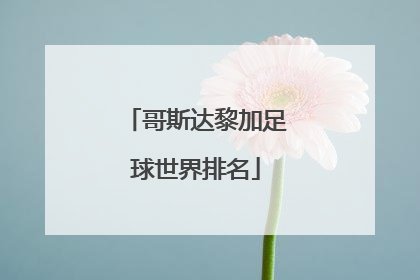 「哥斯达黎加足球世界排名」